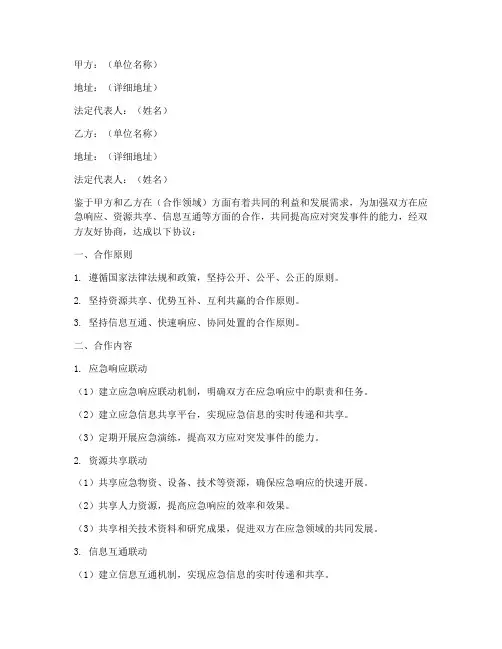 甲方：（单位名称）

地址：（详细地址）

法定代表人：（姓名）

乙方：（单位名称）

地址：（详细地址）

法定代表人：（姓名）

鉴于甲方和乙方在（合作领域）方面有着共同的利益和发展需求，为加强双方在应急响应、资源共享、信息互通等方面的合作，共同提高应对突发事件的能力，经双方友好协商，达成以下协议：

一、合作原则

1. 遵循国家法律法规和政策，坚持公开、公平、公正的原则。

2. 坚持资源共享、优势互补、互利共赢的合作原则。

3. 坚持信息互通、快速响应、协同处置的合作原则。

二、合作内容

1. 应急响应联动

（1）建立应急响应联动机制，明确双方在应急响应中的职责和任务。

（2）建立应急信息共享平台，实现应急信息的实时传递和共享。

（3）定期开展应急演练，提高双方应对突发事件的能力。

2. 资源共享联动

（1）共享应急物资、设备、技术等资源，确保应急响应的快速开展。

（2）共享人力资源，提高应急响应的效率和效果。

（3）共享相关技术资料和研究成果，促进双方在应急领域的共同发展。

3. 信息互通联动

（1）建立信息互通机制，实现应急信息的实时传递和共享。